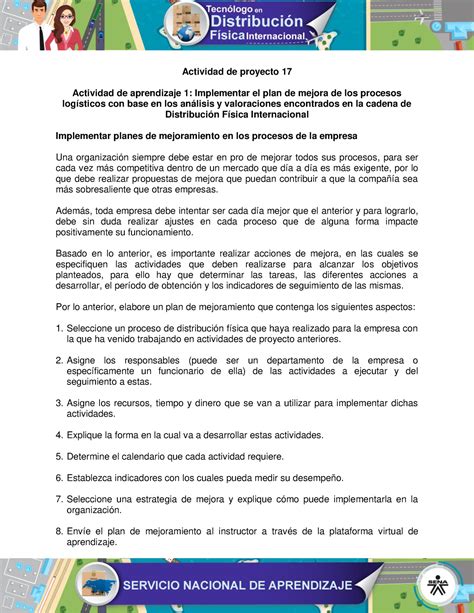 Tecnólogo en Distribución Física Internacional

Actividad de proyecto 17

Actividad de aprendizaje 1: Implementar el plan de mejora de los procesos logísticos con base en los análisis y valoraciones encontrados en la cadena de Distribución Física Internacional

Implementar planes de mejoramiento en los procesos de la empresa

Una organización siempre debe estar en pro de mejorar todos sus procesos, para ser cada vez más competitiva dentro de un mercado que día a día es más exigente, por lo que debe realizar propuestas de mejora que puedan contribuir a que la compañía sea más sobresaliente que otras empresas.

Además, toda empresa debe intentar ser cada día mejor que el anterior y para lograrlo, debe sin duda realizar ajustes en cada proceso que de alguna forma impacte positivamente su funcionamiento.

Basado en lo anterior, es importante realizar acciones de mejora, en las cuales se especifiquen las actividades que deben realizarse para alcanzar los objetivos planteados, para ello hay que determinar las tareas, las diferentes acciones a desarrollar, el período de obtención y los indicadores de seguimiento de las mismas.

Por lo anterior, elabore un plan de mejoramiento que contenga los siguientes aspectos:

1. Seleccione un proceso de distribución física que haya realizado para la empresa con la que ha venido trabajando en actividades de proyecto anteriores.

2. Asigne los responsables (puede ser un departamento de la empresa o específicamente un funcionario de ella) de las actividades a ejecutar y del seguimiento a estas.

3. Asigne los recursos, tiempo y dinero que se van a utilizar para implementar dichas actividades.

4. Explique la forma en la cual va a desarrollar estas actividades.

5. Determine el calendario que cada actividad requiere.

6. Establezca indicadores con los cuales pueda medir su desempeño.

7. Seleccione una estrategia de mejora y explique cómo puede implementarla en la organización.

8. Envíe el plan de mejoramiento al instructor a través de la plataforma virtual de aprendizaje.

SERVICIO NACIONAL DE APRENDIZAJE

SENA